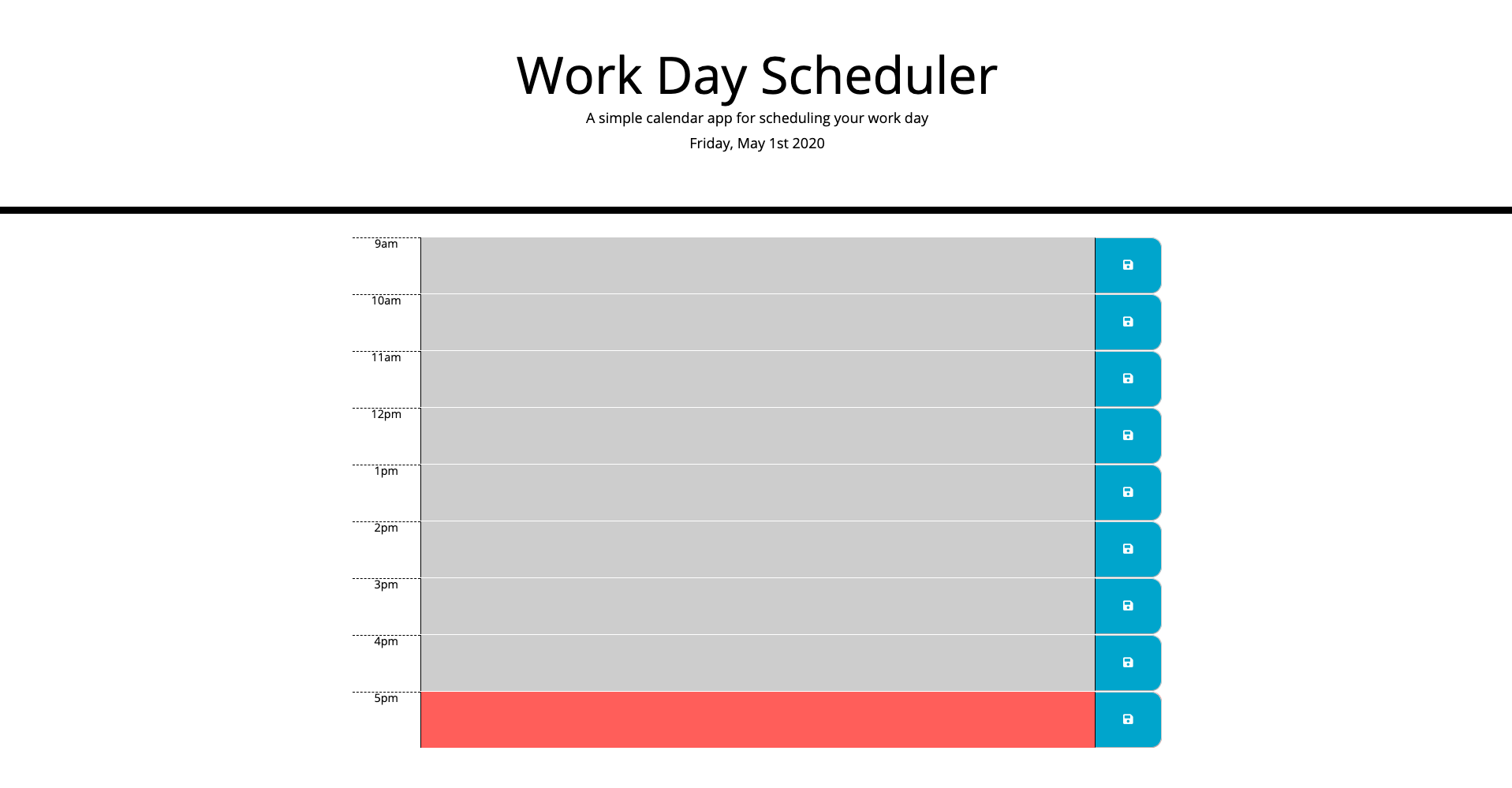 Work Day Scheduler

A simple calendar app for scheduling your work day

Friday, May 1st 2020

9am

10am

11am

12pm

1pm

2pm

3pm

4pm

5pm